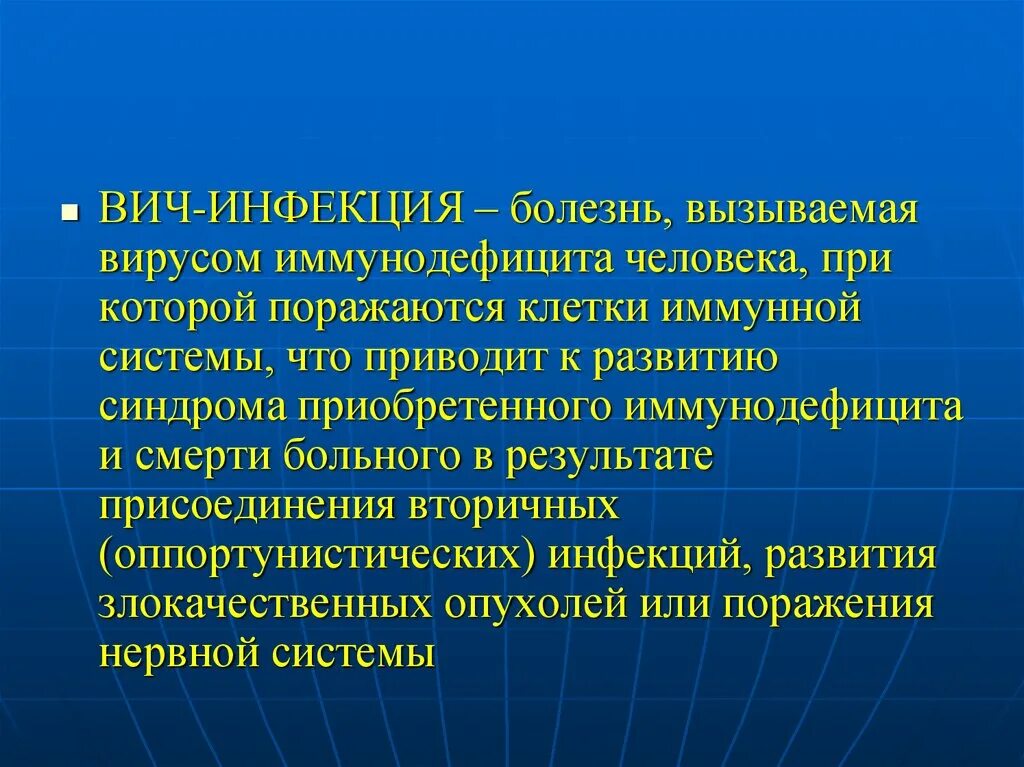 ВИЧ-ИНФЕКЦИЯ – болезнь, вызываемая вирусом иммунодефицита человека, при которой поражаются клетки иммунной системы, что приводит к развитию синдрома приобретенного иммунодефицита и смерти больного в результате присоединения вторичных (оппортунистических) инфекций, развития злокачественных опухолей или поражения нервной системы